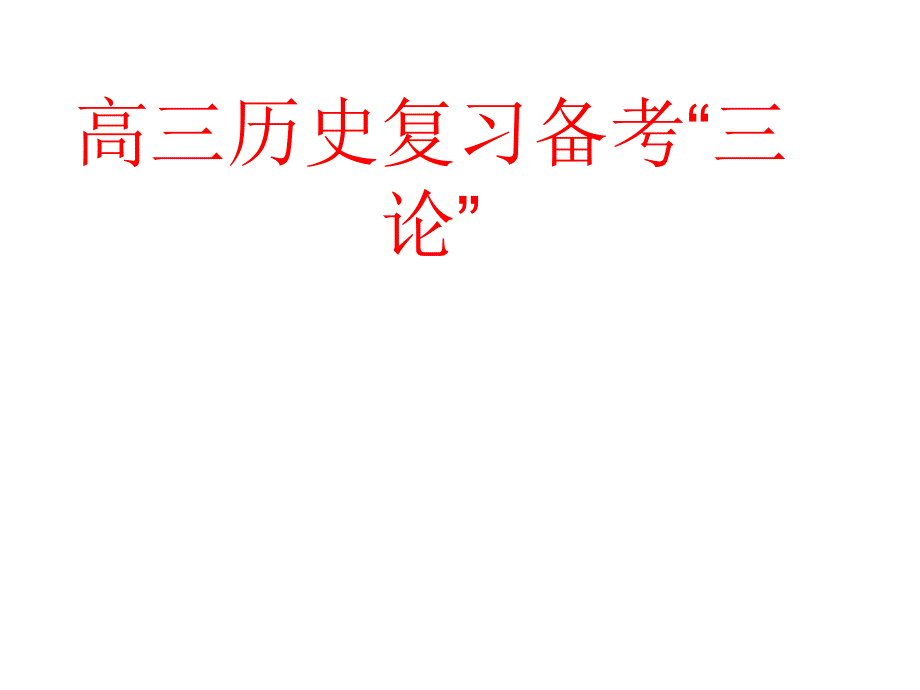 高三历史复习备考“三论”